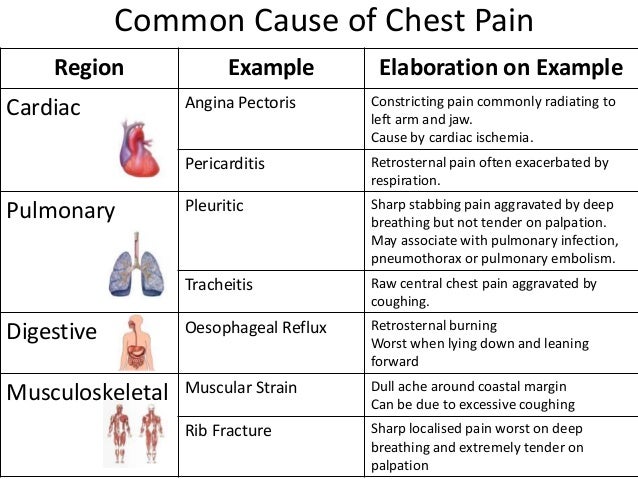 Common Cause of Chest Pain

| Region | Example | Elaboration on Example |
|---|---|---|
| Cardiac | Angina Pectoris | Constricting pain commonly radiating to left arm and jaw. Cause by cardiac ischemia. |
| | Pericarditis | Retrosternal pain often exacerbated by respiration. |
| Pulmonary | Pleuritic | Sharp stabbing pain aggravated by deep breathing but not tender on palpation. May associate with pulmonary infection, pneumothorax or pulmonary embolism. |
| | Tracheitis | Raw central chest pain aggravated by coughing. |
| Digestive | Oesophageal Reflux | Retrosternal burning Worst when lying down and leaning forward |
| Musculoskeletal | Muscular Strain | Dull ache around coastal margin Can be due to excessive coughing |
| | Rib Fracture | Sharp localised pain worst on deep breathing and extremely tender on palpation |